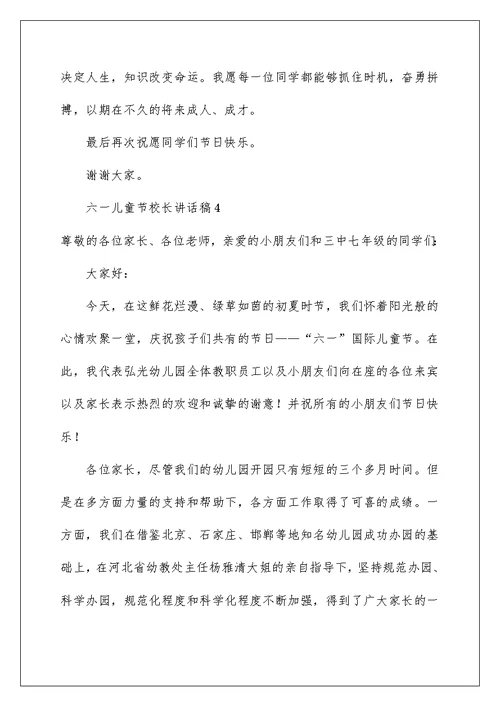 决定人生，知识改变命运。我愿每一位同学都能够抓住时机，奋勇拼搏，以期在不久的将来成人、成才。

最后再次祝愿同学们节日快乐。

谢谢大家。

六一儿童节校长讲话稿4

尊敬的各位家长、各位老师，亲爱的小朋友们和三中七年级的同学们：

大家好：

今天，在这鲜花烂漫、绿草如茵的初夏时节，我们怀着阳光般的心情欢聚一堂，庆祝孩子们共有的节日——“六一”国际儿童节。在此，我代表弘光幼儿园全体教职员工以及小朋友们向在座的各位来宾以及家长表示热烈的欢迎和诚挚的谢意！并祝所有的小朋友们节日快乐！

各位家长，尽管我们的幼儿园开园只有短短的三个多月时间。但是在多方面力量的支持和帮助下，各方面工作取得了可喜的成绩。一方面，我们在借鉴北京、石家庄、邯郸等地知名幼儿园成功办园的基础上，在河北省幼教处主任杨雅清大姐的亲自指导下，坚持规范办园、科学办园，规范化程度和科学化程度不断加强，得到了广大家长的一